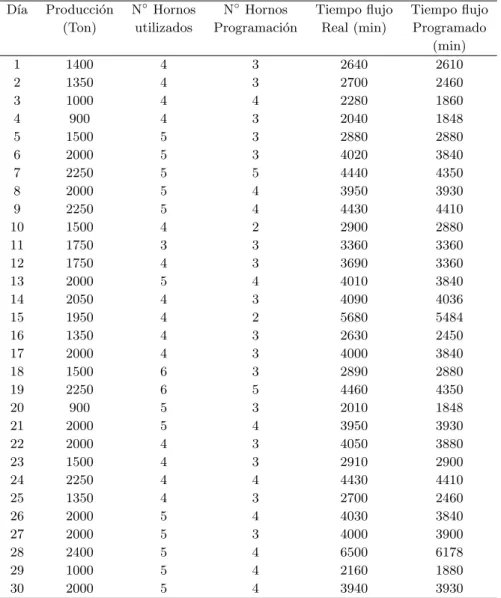 | Día | Producción (Ton) | N° Hornos utilizados | N° Hornos Programación | Tiempo flujo Real (min) | Tiempo flujo Programado (min) |
|---|---|---|---|---|---|
| 1 | 1400 | 4 | 3 | 2640 | 2610 |
| 2 | 1350 | 4 | 3 | 2700 | 2460 |
| 3 | 1000 | 4 | 4 | 2280 | 1860 |
| 4 | 900 | 4 | 3 | 2040 | 1848 |
| 5 | 1500 | 5 | 3 | 2880 | 2880 |
| 6 | 2000 | 5 | 3 | 4020 | 3840 |
| 7 | 2250 | 5 | 5 | 4440 | 4350 |
| 8 | 2000 | 5 | 4 | 3950 | 3930 |
| 9 | 2250 | 5 | 4 | 4430 | 4410 |
| 10 | 1500 | 4 | 2 | 2900 | 2880 |
| 11 | 1750 | 3 | 3 | 3360 | 3360 |
| 12 | 1750 | 4 | 3 | 3690 | 3360 |
| 13 | 2000 | 5 | 4 | 4010 | 3840 |
| 14 | 2050 | 4 | 3 | 4090 | 4036 |
| 15 | 1950 | 4 | 2 | 5680 | 5484 |
| 16 | 1350 | 4 | 3 | 2630 | 2450 |
| 17 | 2000 | 4 | 3 | 4000 | 3840 |
| 18 | 1500 | 6 | 3 | 2890 | 2880 |
| 19 | 2250 | 6 | 5 | 4460 | 4350 |
| 20 | 900 | 5 | 3 | 2010 | 1848 |
| 21 | 2000 | 5 | 4 | 3950 | 3930 |
| 22 | 2000 | 4 | 3 | 4050 | 3880 |
| 23 | 1500 | 4 | 3 | 2910 | 2900 |
| 24 | 2250 | 4 | 4 | 4430 | 4410 |
| 25 | 1350 | 4 | 3 | 2700 | 2460 |
| 26 | 2000 | 5 | 4 | 4030 | 3840 |
| 27 | 2000 | 5 | 3 | 4000 | 3900 |
| 28 | 2400 | 5 | 4 | 6500 | 6178 |
| 29 | 1000 | 5 | 4 | 2160 | 1880 |
| 30 | 2000 | 5 | 4 | 3940 | 3930 |